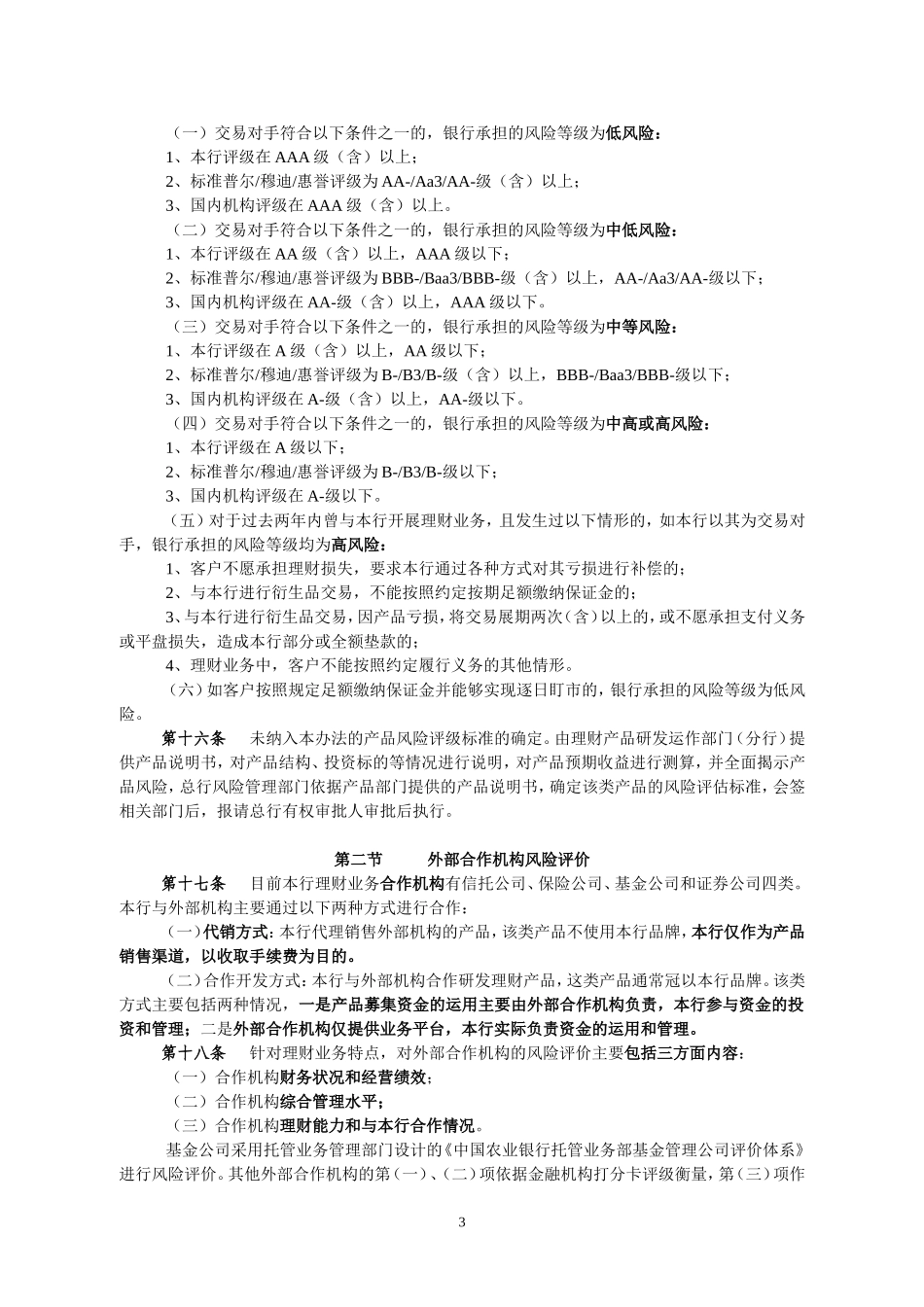 （一）交易对手符合以下条件之一的，银行承担的风险等级为低风险：
1、本行评级在 AAA 级（含）以上；
2、标准普尔/穆迪/惠誉评级为 AA-/Aa3/AA-级（含）以上；
3、国内机构评级在 AAA 级（含）以上。
（二）交易对手符合以下条件之一的，银行承担的风险等级为中低风险：
1、本行评级在 AA 级（含）以上，AAA 级以下；
2、标准普尔/穆迪/惠誉评级为 BBB-/Baa3/BBB-级（含）以上，AA-/Aa3/AA-级以下；
3、国内机构评级在 AA-级（含）以上，AAA 级以下。
（三）交易对手符合以下条件之一的，银行承担的风险等级为中等风险：
1、本行评级在 A 级（含）以上，AA 级以下；
2、标准普尔/穆迪/惠誉评级为 B-/B3/B-级（含）以上，BBB-/Baa3/BBB-级以下；
3、国内机构评级在 A-级（含）以上，AA-级以下。
（四）交易对手符合以下条件之一的，银行承担的风险等级为中高或高风险：
1、本行评级在 A 级以下；
2、标准普尔/穆迪/惠誉评级为 B-/B3/B-级以下；
3、国内机构评级在 A-级以下。
（五）对于过去两年内曾与本行开展理财业务，且发生过以下情形的，如本行以其为交易对手，银行承担的风险等级均为高风险：
1、客户不愿承担理财损失，要求本行通过各种方式对其亏损进行补偿的；
2、与本行进行衍生品交易，不能按照约定按期足额缴纳保证金的；
3、与本行进行衍生品交易，因产品亏损，将交易展期两次（含）以上的，或不愿承担支付义务或平盘损失，造成本行部分或全额垫款的；
4、理财业务中，客户不能按照约定履行义务的其他情形。
（六）如客户按照规定足额缴纳保证金并能够实现逐日盯市的，银行承担的风险等级为低风险。
第十六条 未纳入本办法的产品风险评级标准的确定。由理财产品研发运作部门（分行）提供产品说明书，对产品结构、投资标的等情况进行说明，对产品预期收益进行测算，并全面揭示产品风险，总行风险管理部门依据产品部门提供的产品说明书，确定该类产品的风险评估标准，会签相关部门后，报请总行有权审批人审批后执行。

第二节 外部合作机构风险评价
第十七条 目前本行理财业务合作机构有信托公司、保险公司、基金公司和证券公司四类。本行与外部机构主要通过以下两种方式进行合作：
（一）代销方式：本行代理销售外部机构的产品，该类产品不使用本行品牌，本行仅作为产品销售渠道，以收取手续费为目的。
（二）合作开发方式：本行与外部机构合作研发理财产品，这类产品通常冠以本行品牌。该类方式主要包括两种情况，一是产品募集资金的运用主要由外部合作机构负责，本行参与资金的投资和管理；二是外部合作机构仅提供业务平台，本行实际负责资金的运用和管理。
第十八条 针对理财业务特点，对外部合作机构的风险评价主要包括三方面内容：
（一）合作机构财务状况和经营绩效；
（二）合作机构综合管理水平；
（三）合作机构理财能力和与本行合作情况。
基金公司采用托管业务管理部门设计的《中国农业银行托管业务部基金管理公司评价体系》进行风险评价。其他外部合作机构的第（一）、（二）项依据金融机构打分卡评级衡量，第（三）项作

3